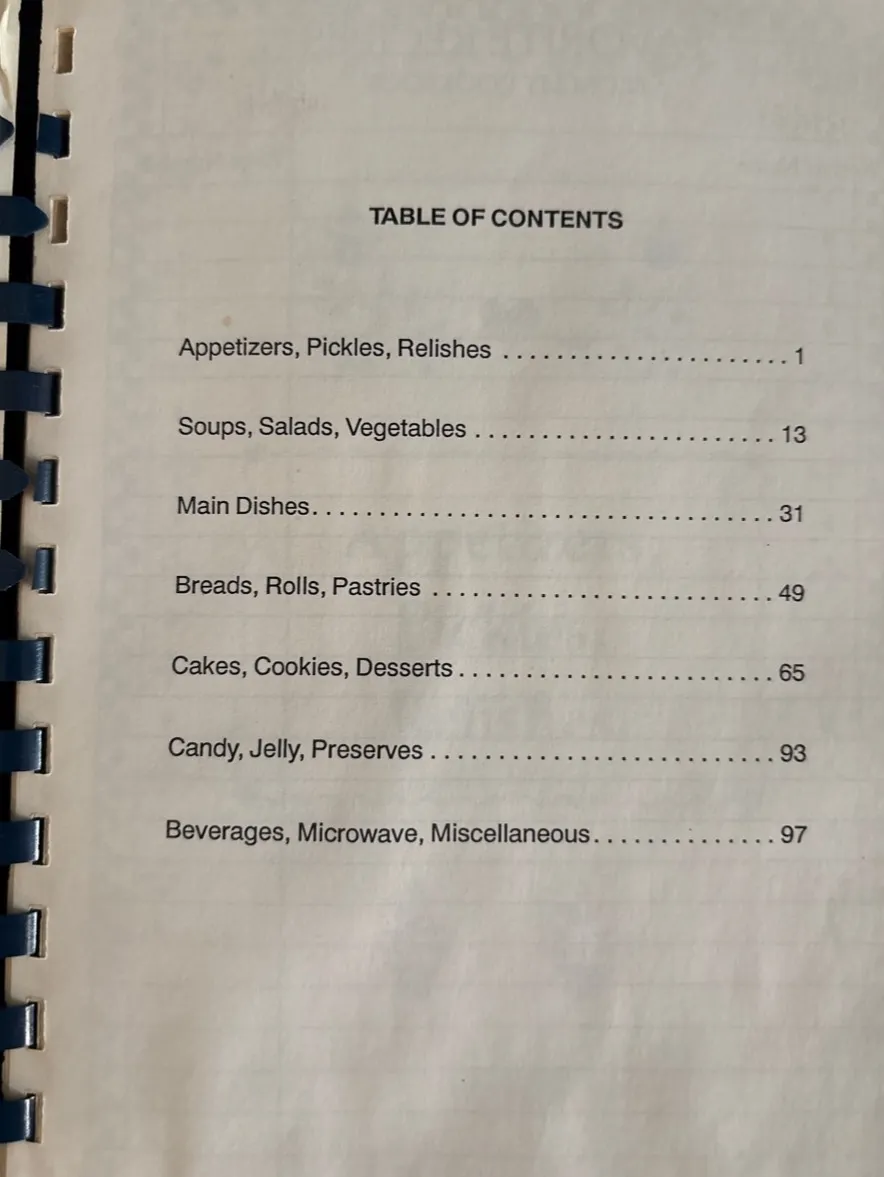 TABLE OF CONTENTS

Appetizers, Pickles, Relishes 1

Soups, Salads, Vegetables 13

Main Dishes 31

Breads, Rolls, Pastries 49

Cakes, Cookies, Desserts 65

Candy, Jelly, Preserves 93

Beverages, Microwave, Miscellaneous 97